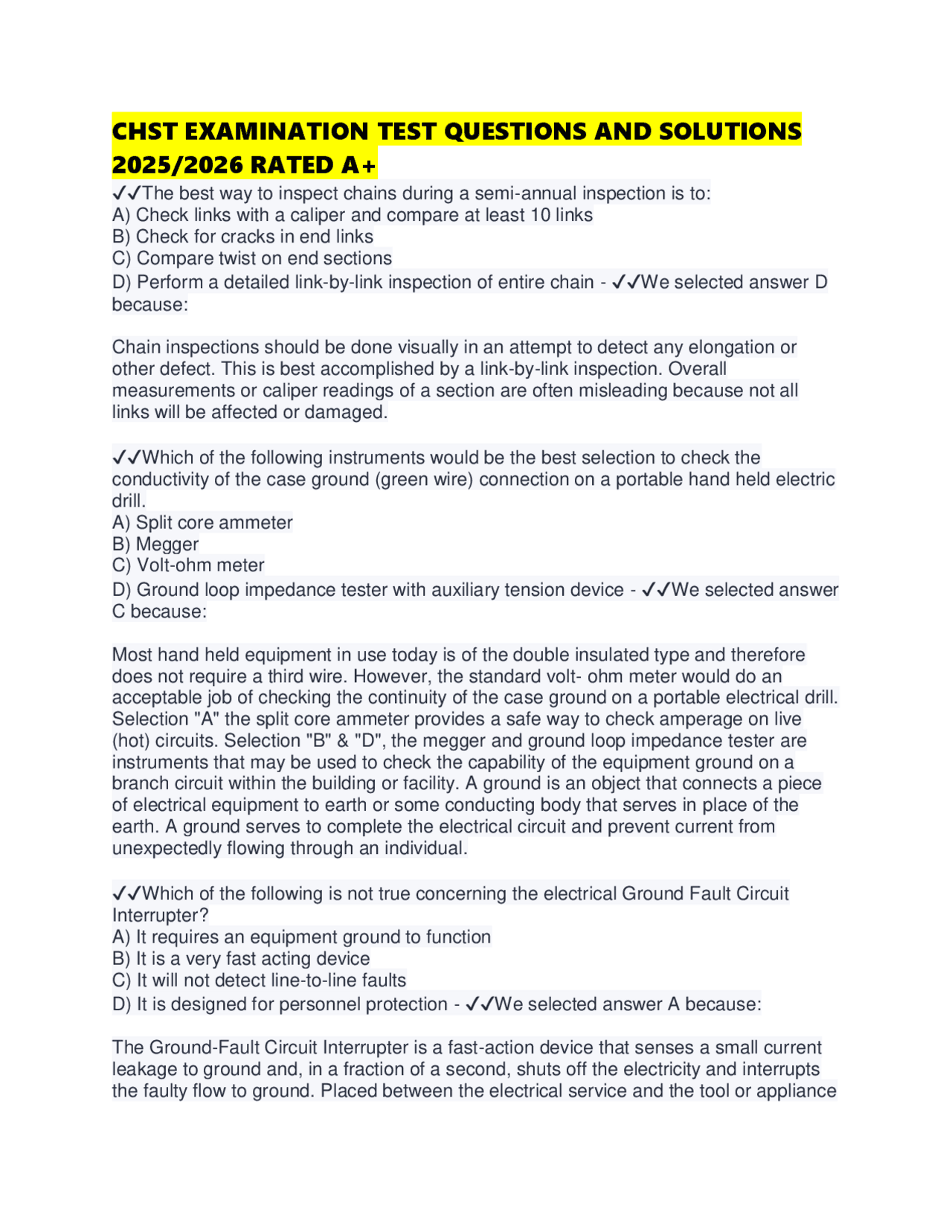 CHST EXAMINATION TEST QUESTIONS AND SOLUTIONS 2025/2026 RATED A+

✓✓The best way to inspect chains during a semi-annual inspection is to:
A) Check links with a caliper and compare at least 10 links
B) Check for cracks in end links
C) Compare twist on end sections
D) Perform a detailed link-by-link inspection of entire chain - ✓✓We selected answer D because:

Chain inspections should be done visually in an attempt to detect any elongation or other defect. This is best accomplished by a link-by-link inspection. Overall measurements or caliper readings of a section are often misleading because not all links will be affected or damaged.

✓✓Which of the following instruments would be the best selection to check the conductivity of the case ground (green wire) connection on a portable hand held electric drill.
A) Split core ammeter
B) Megger
C) Volt-ohm meter
D) Ground loop impedance tester with auxiliary tension device - ✓✓We selected answer C because:

Most hand held equipment in use today is of the double insulated type and therefore does not require a third wire. However, the standard volt- ohm meter would do an acceptable job of checking the continuity of the case ground on a portable electrical drill. Selection "A" the split core ammeter provides a safe way to check amperage on live (hot) circuits. Selection "B" & "D", the megger and ground loop impedance tester are instruments that may be used to check the capability of the equipment ground on a branch circuit within the building or facility. A ground is an object that connects a piece of electrical equipment to earth or some conducting body that serves in place of the earth. A ground serves to complete the electrical circuit and prevent current from unexpectedly flowing through an individual.

✓✓Which of the following is not true concerning the electrical Ground Fault Circuit Interrupter?
A) It requires an equipment ground to function
B) It is a very fast acting device
C) It will not detect line-to-line faults
D) It is designed for personnel protection - ✓✓We selected answer A because:

The Ground-Fault Circuit Interrupter is a fast-action device that senses a small current leakage to ground and, in a fraction of a second, shuts off the electricity and interrupts the faulty flow to ground. Placed between the electrical service and the tool or appliance